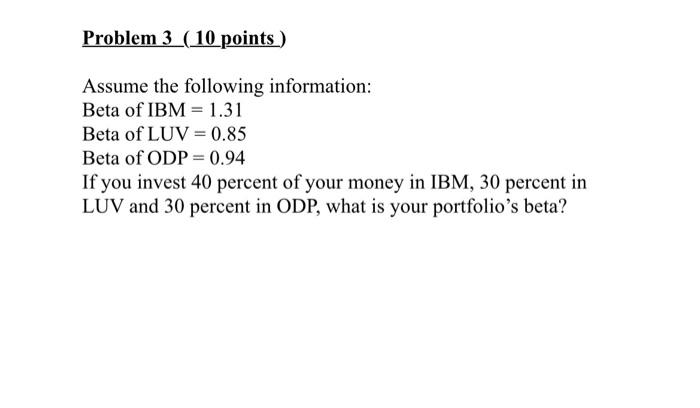 Problem 3 ( 10 points )

Assume the following information:
Beta of IBM = 1.31
Beta of LUV = 0.85
Beta of ODP = 0.94
If you invest 40 percent of your money in IBM, 30 percent in LUV and 30 percent in ODP, what is your portfolio's beta?